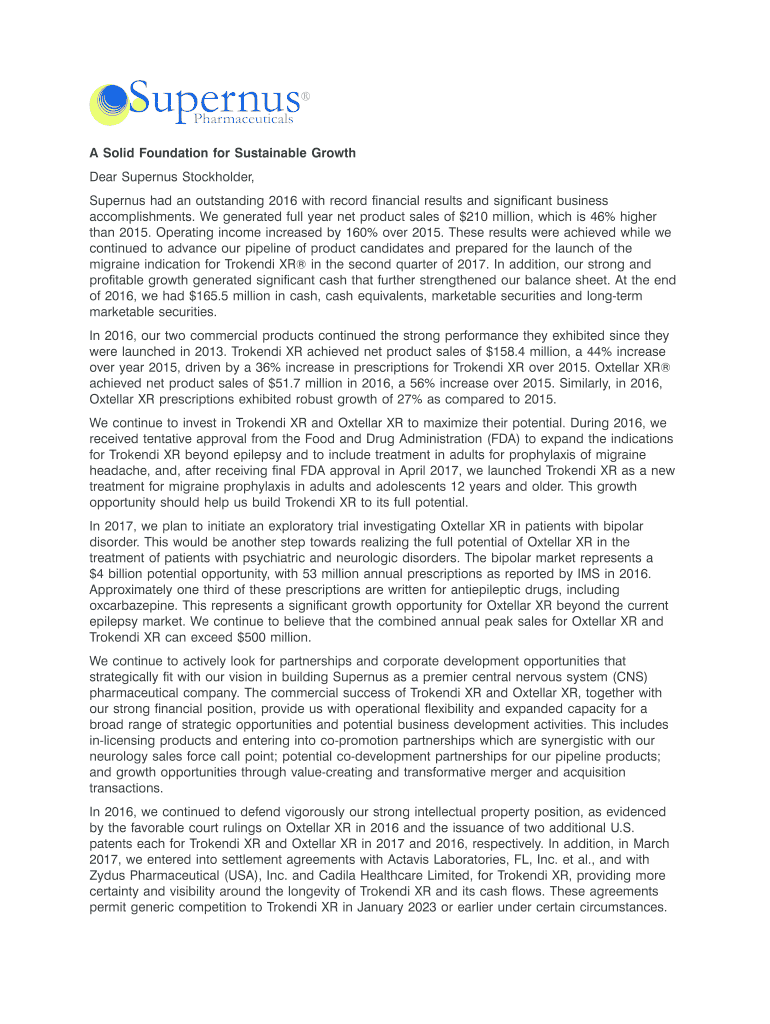 Supernus®
Pharmaceuticals

A Solid Foundation for Sustainable Growth

Dear Supernus Stockholder,

Supernus had an outstanding 2016 with record financial results and significant business accomplishments. We generated full year net product sales of $210 million, which is 46% higher than 2015. Operating income increased by 160% over 2015. These results were achieved while we continued to advance our pipeline of product candidates and prepared for the launch of the migraine indication for Trokendi XR® in the second quarter of 2017. In addition, our strong and profitable growth generated significant cash that further strengthened our balance sheet. At the end of 2016, we had $165.5 million in cash, cash equivalents, marketable securities and long-term marketable securities.

In 2016, our two commercial products continued the strong performance they exhibited since they were launched in 2013. Trokendi XR achieved net product sales of $158.4 million, a 44% increase over year 2015, driven by a 36% increase in prescriptions for Trokendi XR over 2015. Oxtellar XR® achieved net product sales of $51.7 million in 2016, a 56% increase over 2015. Similarly, in 2016, Oxtellar XR prescriptions exhibited robust growth of 27% as compared to 2015.

We continue to invest in Trokendi XR and Oxtellar XR to maximize their potential. During 2016, we received tentative approval from the Food and Drug Administration (FDA) to expand the indications for Trokendi XR beyond epilepsy and to include treatment in adults for prophylaxis of migraine headache, and, after receiving final FDA approval in April 2017, we launched Trokendi XR as a new treatment for migraine prophylaxis in adults and adolescents 12 years and older. This growth opportunity should help us build Trokendi XR to its full potential.

In 2017, we plan to initiate an exploratory trial investigating Oxtellar XR in patients with bipolar disorder. This would be another step towards realizing the full potential of Oxtellar XR in the treatment of patients with psychiatric and neurologic disorders. The bipolar market represents a $4 billion potential opportunity, with 53 million annual prescriptions as reported by IMS in 2016. Approximately one third of these prescriptions are written for antiepileptic drugs, including oxcarbazepine. This represents a significant growth opportunity for Oxtellar XR beyond the current epilepsy market. We continue to believe that the combined annual peak sales for Oxtellar XR and Trokendi XR can exceed $500 million.

We continue to actively look for partnerships and corporate development opportunities that strategically fit with our vision in building Supernus as a premier central nervous system (CNS) pharmaceutical company. The commercial success of Trokendi XR and Oxtellar XR, together with our strong financial position, provide us with operational flexibility and expanded capacity for a broad range of strategic opportunities and potential business development activities. This includes in-licensing products and entering into co-promotion partnerships which are synergistic with our neurology sales force call point; potential co-development partnerships for our pipeline products; and growth opportunities through value-creating and transformative merger and acquisition transactions.

In 2016, we continued to defend vigorously our strong intellectual property position, as evidenced by the favorable court rulings on Oxtellar XR in 2016 and the issuance of two additional U.S. patents each for Trokendi XR and Oxtellar XR in 2017 and 2016, respectively. In addition, in March 2017, we entered into settlement agreements with Actavis Laboratories, FL, Inc. et al., and with Zydus Pharmaceutical (USA), Inc. and Cadila Healthcare Limited, for Trokendi XR, providing more certainty and visibility around the longevity of Trokendi XR and its cash flows. These agreements permit generic competition to Trokendi XR in January 2023 or earlier under certain circumstances.